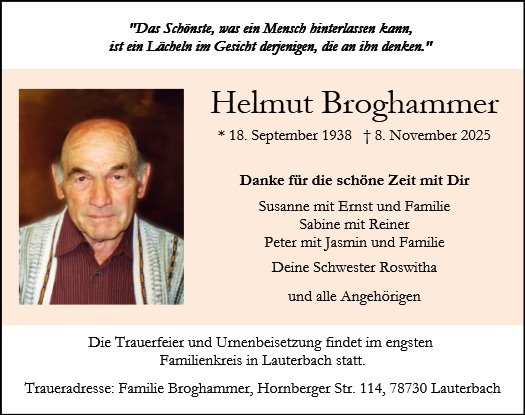 "Das Schönste, was ein Mensch hinterlassen kann, ist ein Lächeln im Gesicht derjenigen, die an ihn denken."

Helmut Broghammer

* 18. September 1938 † 8. November 2025

Danke für die schöne Zeit mit Dir

Susanne mit Ernst und Familie
Sabine mit Reiner
Peter mit Jasmin und Familie

Deine Schwester Roswitha

und alle Angehörigen

Die Trauerfeier und Urnenbeisetzung findet im engsten Familienkreis in Lauterbach statt.

Traueradresse: Familie Broghammer, Hornberger Str. 114, 78730 Lauterbach